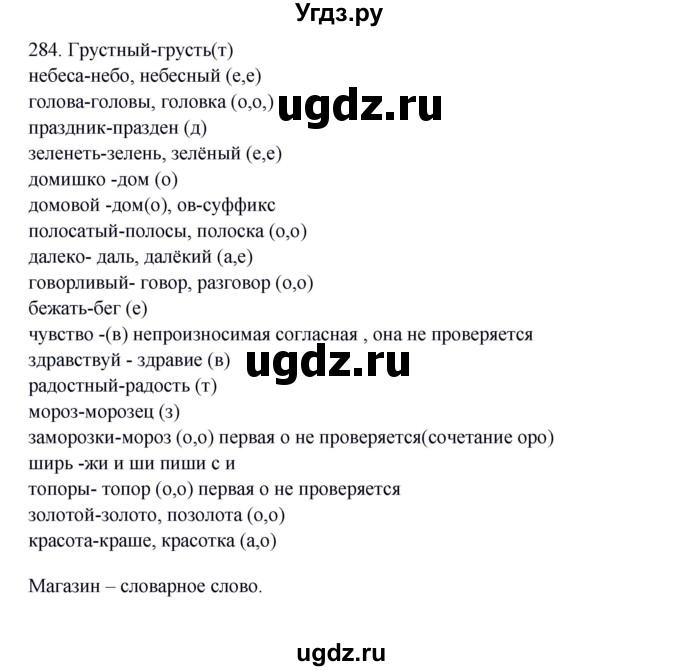 Угдз.ру

284. Грустный-грусть(т)
небеса-небо, небесный (е,е)
голова-головы, головка (о,о,)
ugdz.ru
праздник-празден (д)
зеленеть-зелень, зелёный (е,е)
домишко -дом (о)
домовой -дом(о), ов-суффикс
полосатый-полосы, полоска (о,о)
далеко- даль, далёкий (а,е)
говорливый- говор, разговор (о,о)
бежать-бег (е)
чувство -(в) непроизносимая согласная , она не проверяется
здравствуй - здравие (в)
ugdz.ru
радостный-радость (т)
мороз-морозец (з)
заморозки-мороз (о,о) первая о не проверяется(сочетание оро)
ширь -жи и ши пиши с и
топоры- топор (о,о) первая о не проверяется
золотой-золото, позолота (о,о)
красота-краше, красотка (а,о)

Магазин – словарное слово.

ugdz.ru